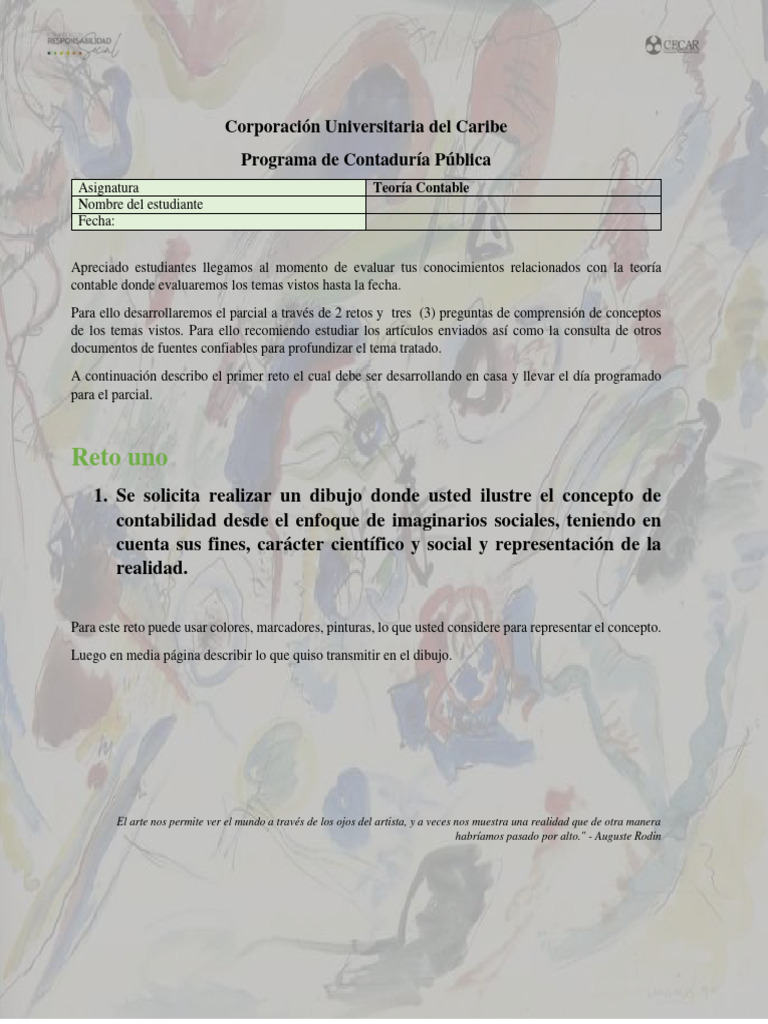 RESPONSABILIDAD

CECAR

Corporación Universitaria del Caribe

Programa de Contaduría Pública

| Asignatura | Teoría Contable |
|---|---|
| Nombre del estudiante | |
| Fecha: | |

Apreciado estudiantes llegamos al momento de evaluar tus conocimientos relacionados con la teoría contable donde evaluaremos los temas vistos hasta la fecha.

Para ello desarrollaremos el parcial a través de 2 retos y tres (3) preguntas de comprensión de conceptos de los temas vistos. Para ello recomiendo estudiar los artículos enviados así como la consulta de otros documentos de fuentes confiables para profundizar el tema tratado.

A continuación describo el primer reto el cual debe ser desarrollando en casa y llevar el día programado para el parcial.

Reto uno

1. Se solicita realizar un dibujo donde usted ilustre el concepto de contabilidad desde el enfoque de imaginarios sociales, teniendo en cuenta sus fines, carácter científico y social y representación de la realidad.

Para este reto puede usar colores, marcadores, pinturas, lo que usted considere para representar el concepto.

Luego en media página describir lo que quiso transmitir en el dibujo.

El arte nos permite ver el mundo a través de los ojos del artista, y a veces nos muestra una realidad que de otra manera habríamos pasado por alto." - Auguste Rodin